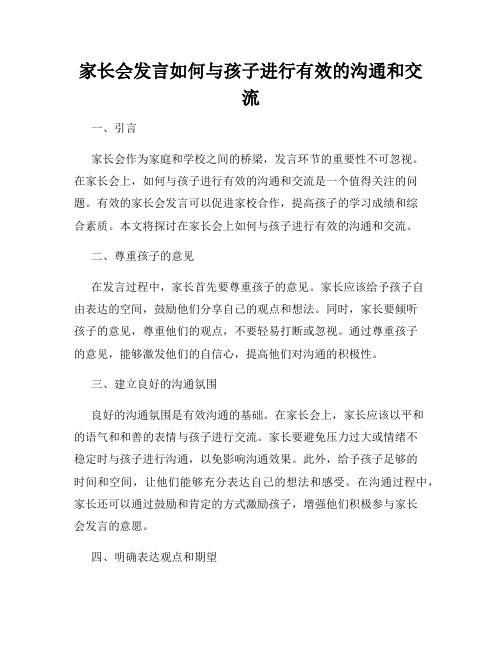 家长会发言如何与孩子进行有效的沟通和交流

一、引言

家长会作为家庭和学校之间的桥梁，发言环节的重要性不可忽视。在家长会上，如何与孩子进行有效的沟通和交流是一个值得关注的问题。有效的家长会发言可以促进家校合作，提高孩子的学习成绩和综合素质。本文将探讨在家长会上如何与孩子进行有效的沟通和交流。

二、尊重孩子的意见

在发言过程中，家长首先要尊重孩子的意见。家长应该给予孩子自由表达的空间，鼓励他们分享自己的观点和想法。同时，家长要倾听孩子的意见，尊重他们的观点，不要轻易打断或忽视。通过尊重孩子的意见，能够激发他们的自信心，提高他们对沟通的积极性。

三、建立良好的沟通氛围

良好的沟通氛围是有效沟通的基础。在家长会上，家长应该以平和的语气和和善的表情与孩子进行交流。家长要避免压力过大或情绪不稳定时与孩子进行沟通，以免影响沟通效果。此外，给予孩子足够的时间和空间，让他们能够充分表达自己的想法和感受。在沟通过程中，家长还可以通过鼓励和肯定的方式激励孩子，增强他们积极参与家长会发言的意愿。

四、明确表达观点和期望